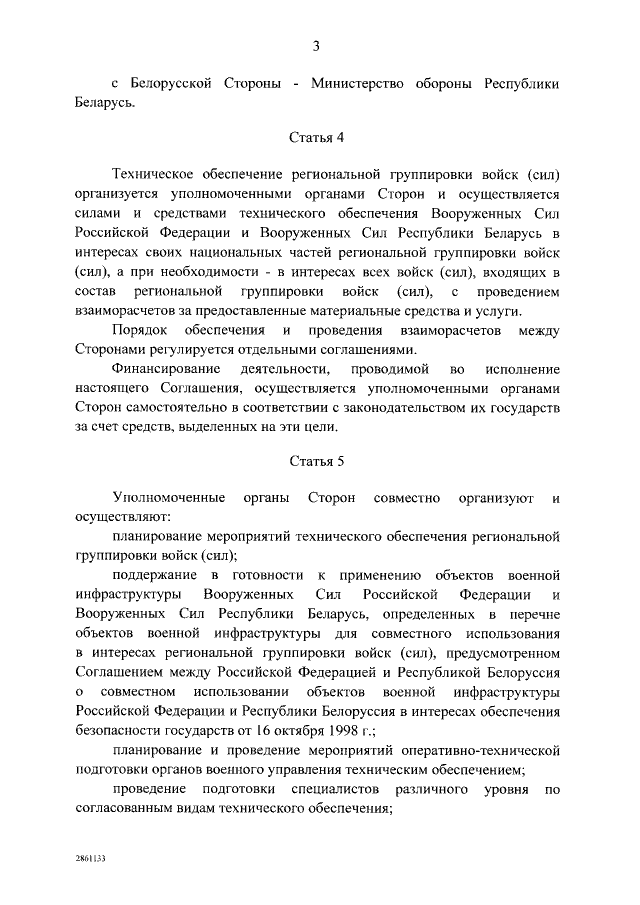 3

с Белорусской Стороны - Министерство обороны Республики Беларусь.

Статья 4

Техническое обеспечение региональной группировки войск (сил) организуется уполномоченными органами Сторон и осуществляется силами и средствами технического обеспечения Вооруженных Сил Российской Федерации и Вооруженных Сил Республики Беларусь в интересах своих национальных частей региональной группировки войск (сил), а при необходимости - в интересах всех войск (сил), входящих в состав региональной группировки войск (сил), с проведением взаиморасчетов за предоставленные материальные средства и услуги.

Порядок обеспечения и проведения взаиморасчетов между Сторонами регулируется отдельными соглашениями.

Финансирование деятельности, проводимой во исполнение настоящего Соглашения, осуществляется уполномоченными органами Сторон самостоятельно в соответствии с законодательством их государств за счет средств, выделенных на эти цели.

Статья 5

Уполномоченные органы Сторон совместно организуют и осуществляют:

планирование мероприятий технического обеспечения региональной группировки войск (сил);

поддержание в готовности к применению объектов военной инфраструктуры Вооруженных Сил Российской Федерации и Вооруженных Сил Республики Беларусь, определенных в перечне объектов военной инфраструктуры для совместного использования в интересах региональной группировки войск (сил), предусмотренном Соглашением между Российской Федерацией и Республикой Белоруссия о совместном использовании объектов военной инфраструктуры Российской Федерации и Республики Белоруссия в интересах обеспечения безопасности государств от 16 октября 1998 г.;

планирование и проведение мероприятий оперативно-технической подготовки органов военного управления техническим обеспечением;

проведение подготовки специалистов различного уровня по согласованным видам технического обеспечения;

2861133